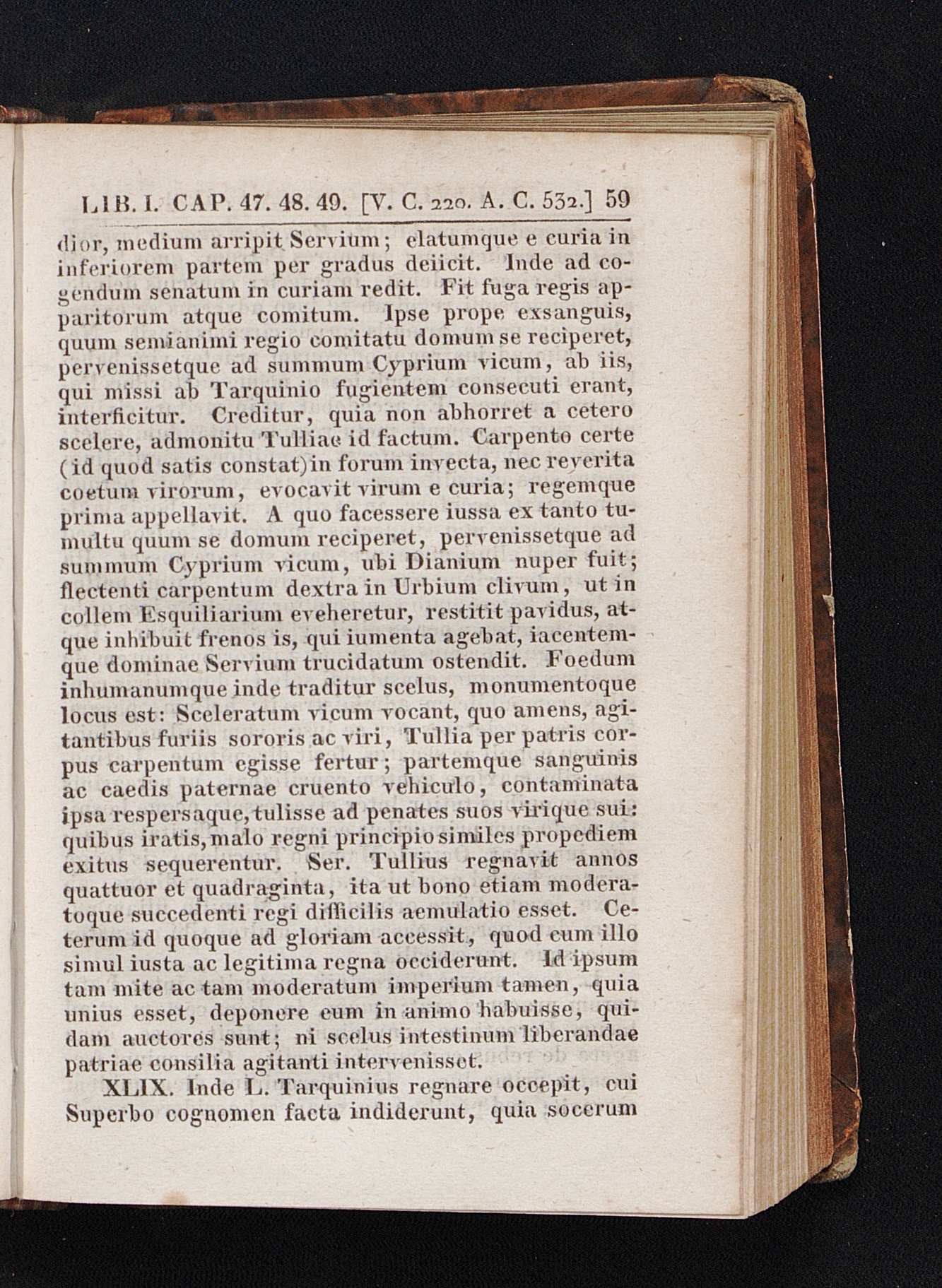 LIB. I. CAP. 47. 48. 49. [V. C. 220. A. C. 532.] 59

dior, medium arripit Servium; elatumque e curia in inferiorem partem per gradus deiicit. Inde ad cogendum senatum in curiam redit. Fit fuga regis apparitorum atque comitum. Ipse prope exsanguis, quum semianimi regio comitatu domum se reciperet, pervenissetque ad summum Cyprium vicum, ab iis, qui missi ab Tarquinio fugientem consecuti erant, interficitur. Creditur, quia non abhorret a cetero scelere, admonitu Tulliae id factum. Carpento certe (id quod satis constat) in forum invecta, nec reverita coetum virorum, evocavit virum e curia; regemque prima appellavit. A quo facessere iussa ex tanto tumultu quum se domum reciperet, pervenissetque ad summum Cyprium vicum, ubi Dianium nuper fuit; flectenti carpentum dextra in Urbium clivum, ut in collem Esquiliarium eveheretur, restitit pavidus, atque inhibuit frenos is, qui iumenta agebat, iacentemque dominae Servium trucidatum ostendit. Foedum inhumanumque inde traditur scelus, monumentoque locus est: Sceleratum vicum vocant, quo amens, agitantibus furiis sororis ac viri, Tullia per patris corpus carpentum egisse fertur; partemque sanguinis ac caedis paternae cruento vehiculo, contaminata ipsa respersaque, tulisse ad penates suos virique sui: quibus iratis, malo regni principio similes propediem exitus sequerentur. Ser. Tullius regnavit annos quattuor et quadraginta, ita ut bono etiam moderatoque succedenti regi difficilis aemulatio esset. Ceterum id quoque ad gloriam accessit, quod cum illo simul iusta ac legitima regna occiderunt. Id ipsum tam mite ac tam moderatum imperium tamen, quia unius esset, deponere eum in animo habuisse, quidam auctores sunt; ni scelus intestinum liberandae patriae consilia agitanti intervenisset.

XLIX. Inde L. Tarquinius regnare occepit, cui Superbo cognomen facta indiderunt, quia socerum